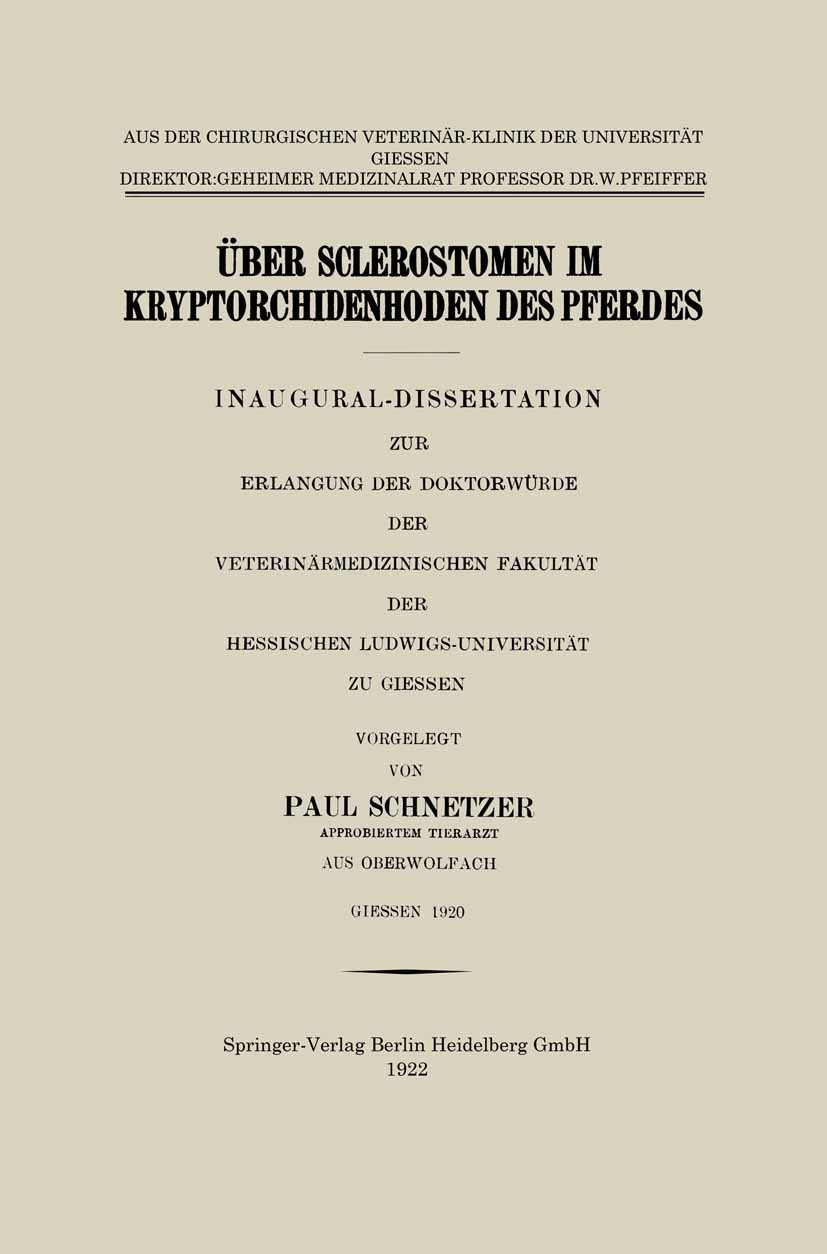 AUS DER CHIRURGISCHEN VETERINÄR-KLINIK DER UNIVERSITÄT GIESSEN
DIREKTOR:GEHEIMER MEDIZINALRAT PROFESSOR DR.W.PFEIFFER

ÜBER SCLEROSTOMEN IM KRYPTORCHIDENHODEN DES PFERDES

INAUGURAL-DISSERTATION

ZUR

ERLANGUNG DER DOKTORWÜRDE

DER

VETERINÄRMEDIZINISCHEN FAKULTÄT

DER

HESSISCHEN LUDWIGS-UNIVERSITÄT

ZU GIESSEN

VORGELEGT

VON

PAUL SCHNETZER

APPROBIERTEM TIERARZT

AUS OBERWOLFACH

GIESSEN 1920

Springer-Verlag Berlin Heidelberg GmbH
1922